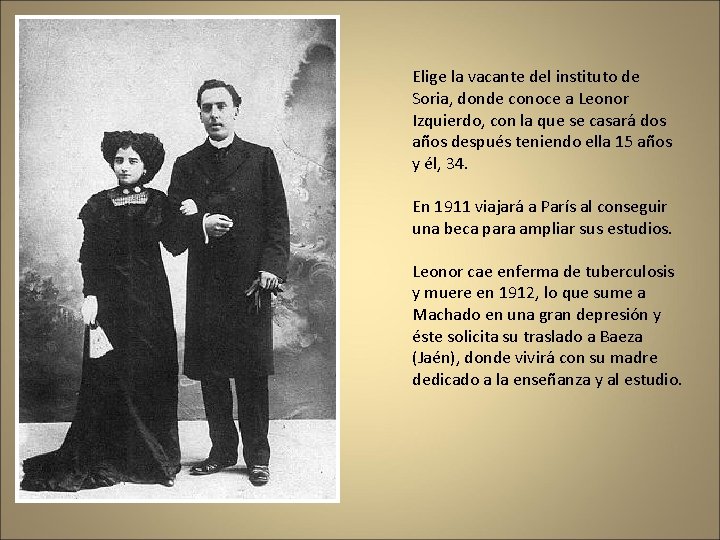 Elige la vacante del instituto de Soria, donde conoce a Leonor Izquierdo, con la que se casará dos años después teniendo ella 15 años y él, 34.

En 1911 viajará a París al conseguir una beca para ampliar sus estudios.

Leonor cae enferma de tuberculosis y muere en 1912, lo que sume a Machado en una gran depresión y éste solicita su traslado a Baeza (Jaén), donde vivirá con su madre dedicado a la enseñanza y al estudio.